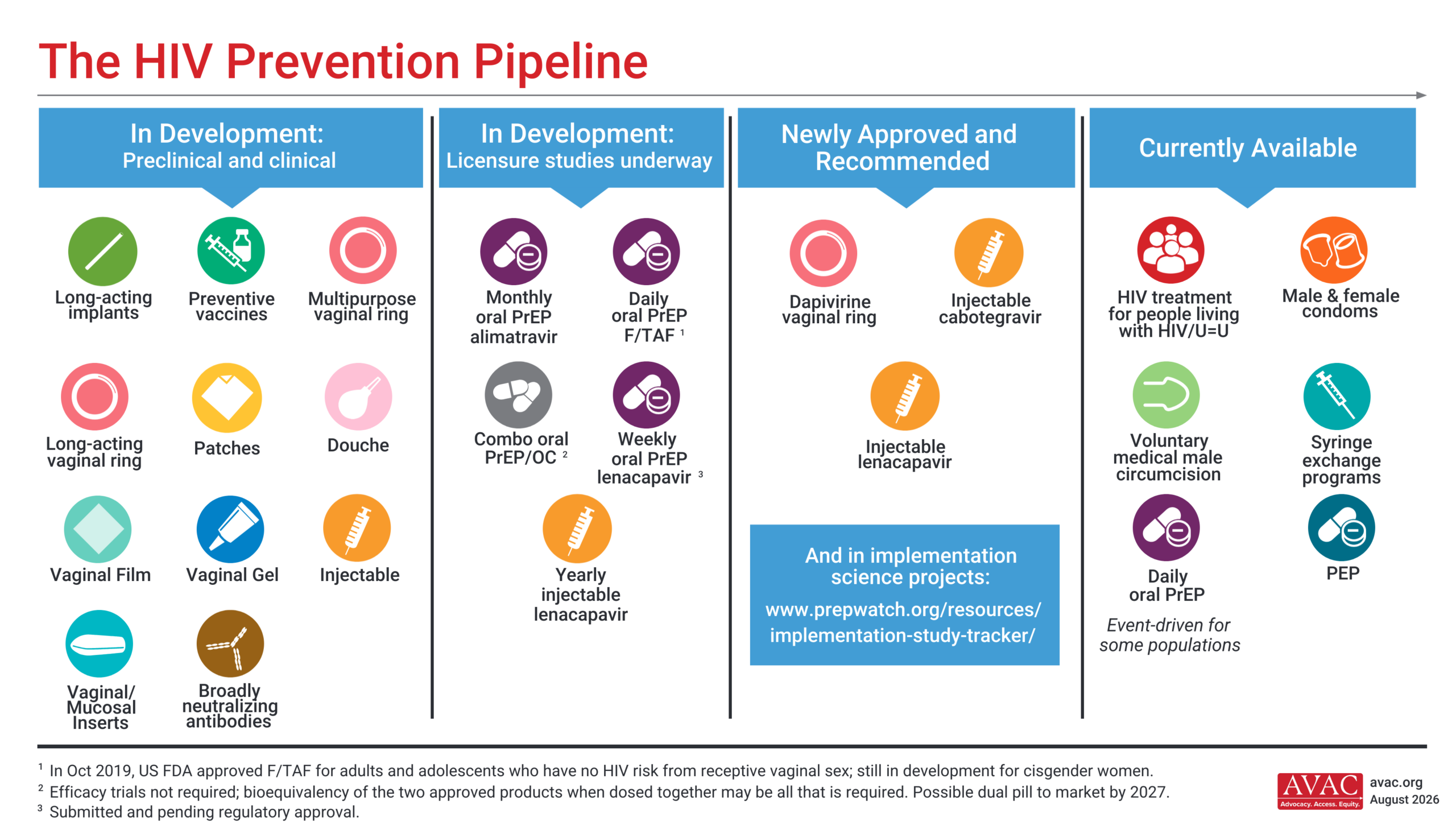 The HIV Prevention Pipeline

In Development:
Preclinical and clinical

Long-acting implants

Preventive vaccines

Multipurpose vaginal ring

Long-acting vaginal ring

Patches

Douche

Vaginal Film

Vaginal Gel

Injectable

Vaginal/ Mucosal Inserts

Broadly neutralizing antibodies

In Development:
Licensure studies underway

Monthly oral PrEP alimatravir

Daily oral PrEP F/TAF $^1$

Combo oral PrEP/OC $^2$

Weekly oral PrEP lenacapavir $^3$

Yearly injectable lenacapavir

Newly Approved and Recommended

Dapivirine vaginal ring

Injectable cabotegravir

Injectable lenacapavir

And in implementation science projects:
www.prepwatch.org/resources/implementation-study-tracker/

Currently Available

HIV treatment for people living with HIV/U=U

Male & female condoms

Voluntary medical male circumcision

Syringe exchange programs

Daily oral PrEP
Event-driven for some populations

PEP

$^1$ In Oct 2019, US FDA approved F/TAF for adults and adolescents who have no HIV risk from receptive vaginal sex; still in development for cisgender women.
$^2$ Efficacy trials not required; bioequivalency of the two approved products when dosed together may be all that is required. Possible dual pill to market by 2027.
$^3$ Submitted and pending regulatory approval.

AVAC
Advocacy. Access. Equity.
avac.org
August 2026